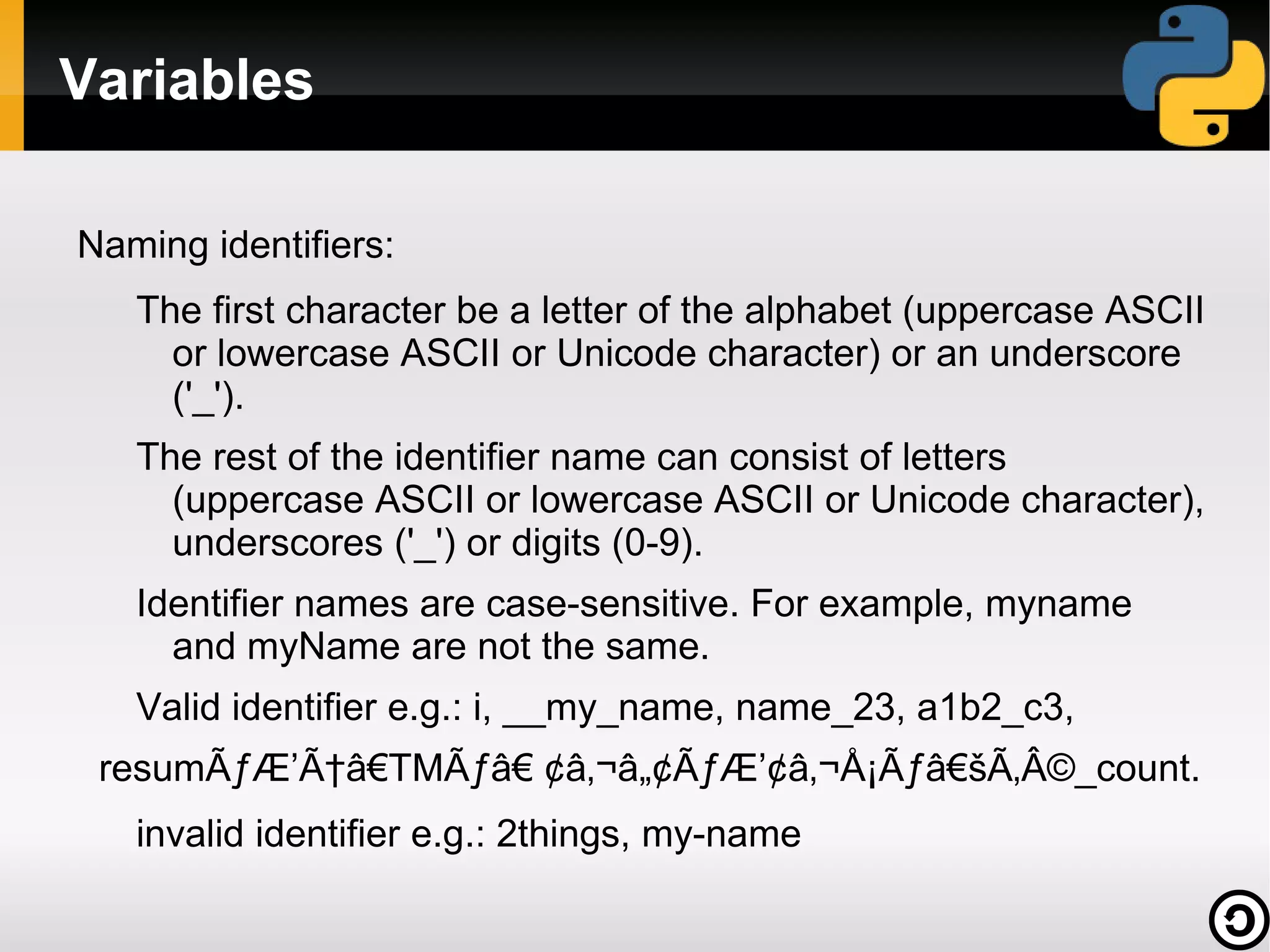 Variables

Naming identifiers:

The first character be a letter of the alphabet (uppercase ASCII or lowercase ASCII or Unicode character) or an underscore ('_').

The rest of the identifier name can consist of letters (uppercase ASCII or lowercase ASCII or Unicode character), underscores ('_') or digits (0-9).

Identifier names are case-sensitive. For example, myname and myName are not the same.

Valid identifier e.g.: i, __my_name, name_23, a1b2_c3, resumÃƒÆ’Ã†â€TMÃƒâ€ ¢â‚¬â„¢ÃƒÆ’¢â‚¬Å¡Ãƒâ€šÃ‚Â©_count.

invalid identifier e.g.: 2things, my-name